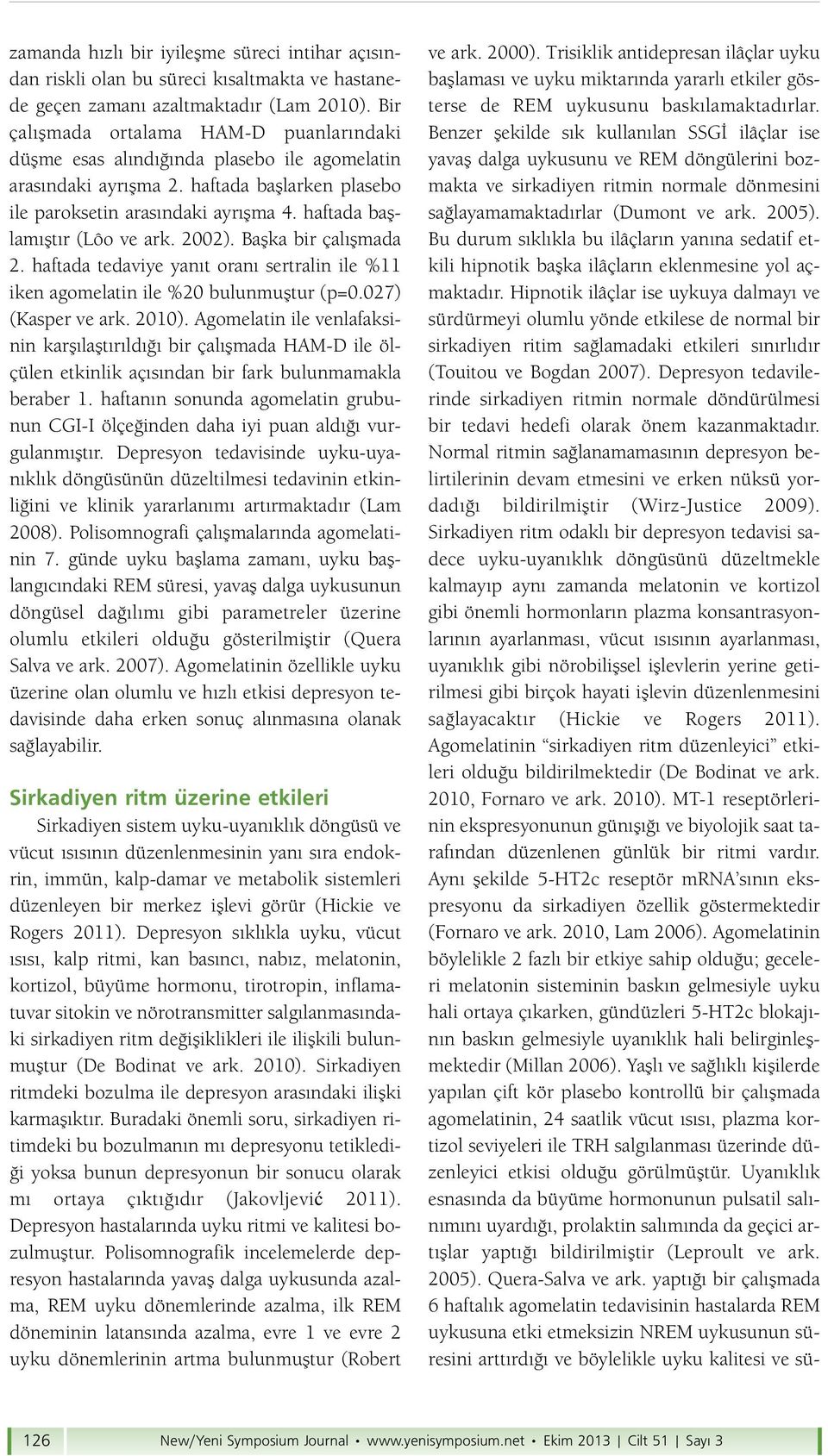 zamanda hızlı bir iyileşme süreci intihar açısından riskli olan bu süreci kısaltmakta ve hastanede geçen zamanı azaltmaktadır (Lam 2010). Bir çalışmada ortalama HAM-D puanlarındaki düşme esas alındığında plasebo ile agomelatin arasındaki ayrışma 2. haftada başlarken plasebo ile paroksetin arasındaki ayrışma 4. haftada başlamıştır (Lôo ve ark. 2002). Başka bir çalışmada 2. haftada tedaviye yanıt oranı sertralin ile %11 iken agomelatin ile %20 bulunmuştur (p=0.027) (Kasper ve ark. 2010). Agomelatin ile venlafaksinin karşılaştırıldığı bir çalışmada HAM-D ile ölçülen etkinlik açısından bir fark bulunmamakla beraber 1. haftanın sonunda agomelatin grubunun CGI-I ölçeğinden daha iyi puan aldığı vurgulanmıştır. Depresyon tedavisinde uyku-uyanıklık döngüsünün düzeltilmesi tedavinin etkinliğini ve klinik yararlanımı artırmaktadır (Lam 2008). Polisomnografi çalışmalarında agomelatinin 7. günde uyku başlama zamanı, uyku başlangıcındaki REM süresi, yavaş dalga uykusunun döngüsel dağılımı gibi parametreler üzerine olumlu etkileri olduğu gösterilmiştir (Quera Salva ve ark. 2007). Agomelatinin özellikle uyku üzerine olan olumlu ve hızlı etkisi depresyon tedavisinde daha erken sonuç alınmasına olanak sağlayabilir.

Sirkadiyen ritm üzerine etkileri

Sirkadiyen sistem uyku-uyanıklık döngüsü ve vücut ısısının düzenlenmesinin yanı sıra endokrin, immün, kalp-damar ve metabolik sistemleri düzenleyen bir merkez işlevi görür (Hickie ve Rogers 2011). Depresyon sıklıkla uyku, vücut ısısı, kalp ritmi, kan basıncı, nabız, melatonin, kortizol, büyüme hormonu, tirotropin, inflamatuvar sitokin ve nörotransmitter salgılanmasındaki sirkadiyen ritm değişiklikleri ile ilişkili bulunmuştur (De Bodinat ve ark. 2010). Sirkadiyen ritmdeki bozulma ile depresyon arasındaki ilişki karmaşıktır. Buradaki önemli soru, sirkadiyen ritimdeki bu bozulmanın mı depresyonu tetiklediği yoksa bunun depresyonun bir sonucu olarak mı ortaya çıktığıdır (Jakovljević 2011). Depresyon hastalarında uyku ritmi ve kalitesi bozulmuştur. Polisomnografik incelemelerde depresyon hastalarında yavaş dalga uykusunda azalma, REM uyku dönemlerinde azalma, ilk REM döneminin latansında azalma, evre 1 ve evre 2 uyku dönemlerinin artma bulunmuştur (Robert ve ark. 2000). Trisiklik antidepresan ilâçlar uyku başlaması ve uyku miktarında yararlı etkiler gösterse de REM uykusunu baskılamaktadırlar. Benzer şekilde sık kullanılan SSGİ ilâçlar ise yavaş dalga uykusunu ve REM döngülerini bozmakta ve sirkadiyen ritmin normale dönmesini sağlayamamaktadırlar (Dumont ve ark. 2005). Bu durum sıklıkla bu ilâçların yanına sedatif etkili hipnotik başka ilâçların eklenmesine yol açmaktadır. Hipnotik ilâçlar ise uykuya dalmayı ve sürdürmeyi olumlu yönde etkilese de normal bir sirkadiyen ritim sağlamadaki etkileri sınırlıdır (Touitou ve Bogdan 2007). Depresyon tedavilerinde sirkadiyen ritmin normale döndürülmesi bir tedavi hedefi olarak önem kazanmaktadır. Normal ritmin sağlanamamasının depresyon belirtilerinin devam etmesini ve erken nüksü yordadığı bildirilmiştir (Wirz-Justice 2009). Sirkadiyen ritm odaklı bir depresyon tedavisi sadece uyku-uyanıklık döngüsünü düzeltmekle kalmayıp aynı zamanda melatonin ve kortizol gibi önemli hormonların plazma konsantrasyonlarının ayarlanması, vücut ısısının ayarlanması, uyanıklık gibi nörobilişsel işlevlerin yerine getirilmesi gibi birçok hayati işlevin düzenlenmesini sağlayacaktır (Hickie ve Rogers 2011). Agomelatinin “sirkadiyen ritm düzenleyici” etkileri olduğu bildirilmektedir (De Bodinat ve ark. 2010, Fornaro ve ark. 2010). MT-1 reseptörlerinin ekspresyonunun günışığı ve biyolojik saat tarafından düzenlenen günlük bir ritmi vardır. Aynı şekilde 5-HT2c reseptör mRNA’sının ekspresyonu da sirkadiyen özellik göstermektedir (Fornaro ve ark. 2010, Lam 2006). Agomelatinin böylelikle 2 fazlı bir etkiye sahip olduğu; geceleri melatonin sisteminin baskın gelmesiyle uyku hali ortaya çıkarken, gündüzleri 5-HT2c blokajının baskın gelmesiyle uyanıklık hali belirginleşmektedir (Millan 2006). Yaşlı ve sağlıklı kişilerde yapılan çift kör plasebo kontrollü bir çalışmada agomelatinin, 24 saatlik vücut ısısı, plazma kortizol seviyeleri ile TRH salgılanması üzerinde düzenleyici etkisi olduğu görülmüştür. Uyanıklık esnasında da büyüme hormonunun pulsatil salınımını uyardığı, prolaktin salımında da geçici artışlar yaptığı bildirilmiştir (Leproult ve ark. 2005). Quera-Salva ve ark. yaptığı bir çalışmada 6 haftalık agomelatin tedavisinin hastalarda REM uykusuna etki etmeksizin NREM uykusunun süresini arttırdığı ve böylelikle uyku kalitesi ve sü-

126 New/Yeni Symposium Journal • www.yenisymposium.net • Ekim 2013 | Cilt 51 | Sayı 3